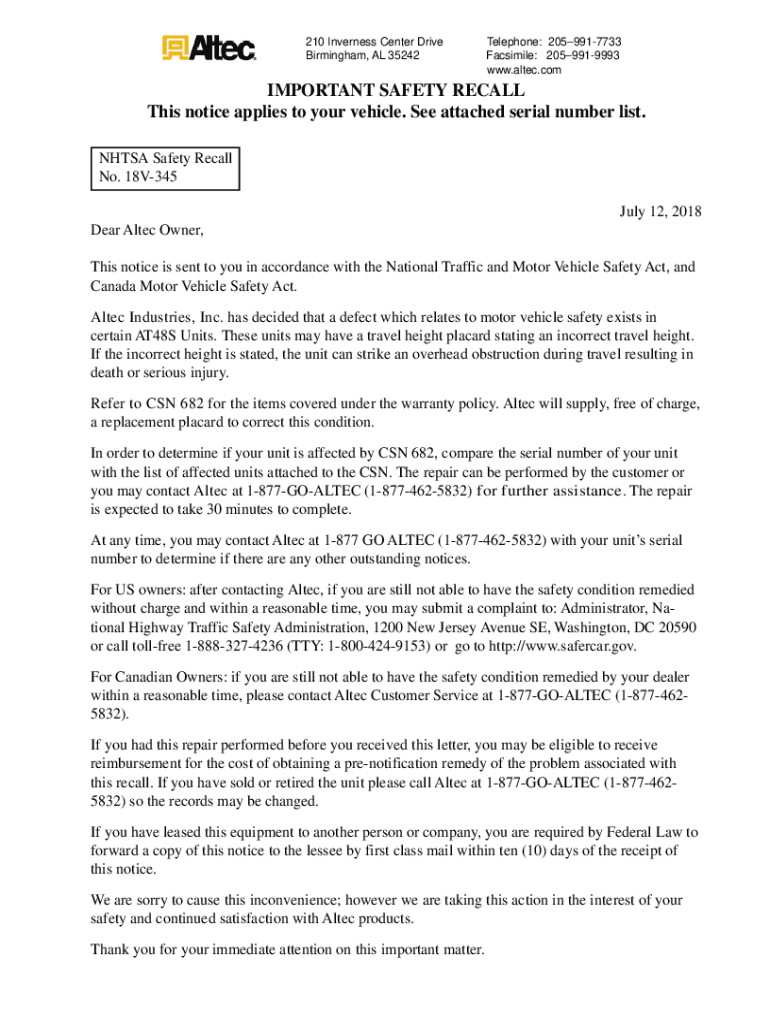 Altec

210 Inverness Center Drive
Birmingham, AL 35242

Telephone: 205–991-7733
Facsimile: 205–991-9993
www.altec.com

IMPORTANT SAFETY RECALL
This notice applies to your vehicle. See attached serial number list.

NHTSA Safety Recall
No. 18V-345

July 12, 2018

Dear Altec Owner,

This notice is sent to you in accordance with the National Traffic and Motor Vehicle Safety Act, and Canada Motor Vehicle Safety Act.

Altec Industries, Inc. has decided that a defect which relates to motor vehicle safety exists in certain AT48S Units. These units may have a travel height placard stating an incorrect travel height. If the incorrect height is stated, the unit can strike an overhead obstruction during travel resulting in death or serious injury.

Refer to CSN 682 for the items covered under the warranty policy. Altec will supply, free of charge, a replacement placard to correct this condition.

In order to determine if your unit is affected by CSN 682, compare the serial number of your unit with the list of affected units attached to the CSN. The repair can be performed by the customer or you may contact Altec at 1-877-GO-ALTEC (1-877-462-5832) for further assistance. The repair is expected to take 30 minutes to complete.

At any time, you may contact Altec at 1-877 GO ALTEC (1-877-462-5832) with your unit's serial number to determine if there are any other outstanding notices.

For US owners: after contacting Altec, if you are still not able to have the safety condition remedied without charge and within a reasonable time, you may submit a complaint to: Administrator, National Highway Traffic Safety Administration, 1200 New Jersey Avenue SE, Washington, DC 20590 or call toll-free 1-888-327-4236 (TTY: 1-800-424-9153) or go to http://www.safercar.gov.

For Canadian Owners: if you are still not able to have the safety condition remedied by your dealer within a reasonable time, please contact Altec Customer Service at 1-877-GO-ALTEC (1-877-462-5832).

If you had this repair performed before you received this letter, you may be eligible to receive reimbursement for the cost of obtaining a pre-notification remedy of the problem associated with this recall. If you have sold or retired the unit please call Altec at 1-877-GO-ALTEC (1-877-462-5832) so the records may be changed.

If you have leased this equipment to another person or company, you are required by Federal Law to forward a copy of this notice to the lessee by first class mail within ten (10) days of the receipt of this notice.

We are sorry to cause this inconvenience; however we are taking this action in the interest of your safety and continued satisfaction with Altec products.

Thank you for your immediate attention on this important matter.